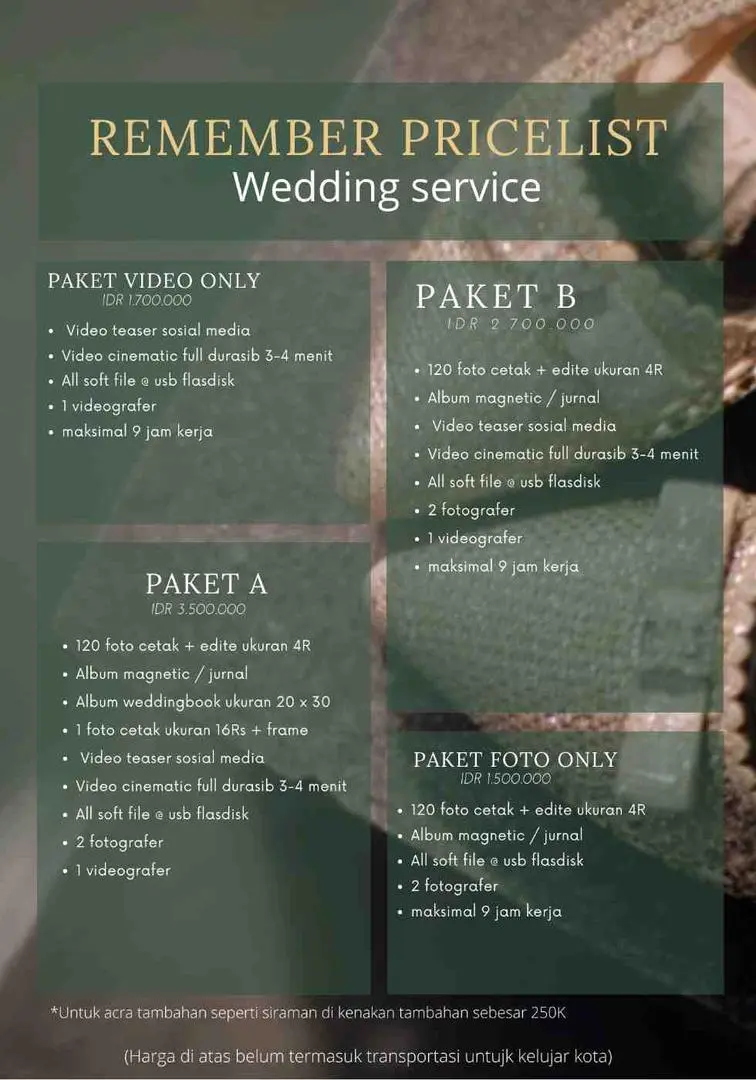 REMEMBER PRICELIST
Wedding service

PAKET VIDEO ONLY
IDR 1.700.000

- Video teaser sosial media
- Video cinematic full durasib 3-4 menit
- All soft file @ usb flasdisk
- 1 videografer
- maksimal 9 jam kerja

PAKET A
IDR 3.500.000

- 120 foto cetak + edite ukuran 4R
- Album magnetic / jurnal
- Album weddingbook ukuran 20 x 30
- 1 foto cetak ukuran 16Rs + frame
- Video teaser sosial media
- Video cinematic full durasib 3-4 menit
- All soft file @ usb flasdisk
- 2 fotografer
- 1 videografer

PAKET B
IDR 2.700.000

- 120 foto cetak + edite ukuran 4R
- Album magnetic / jurnal
- Video teaser sosial media
- Video cinematic full durasib 3-4 menit
- All soft file @ usb flasdisk
- 2 fotografer
- 1 videografer
- maksimal 9 jam kerja

PAKET FOTO ONLY
IDR 1.500.000

- 120 foto cetak + edite ukuran 4R
- Album magnetic / jurnal
- All soft file @ usb flasdisk
- 2 fotografer
- maksimal 9 jam kerja

*Untuk acra tambahan seperti siraman di kenakan tambahan sebesar 250K

(Harga di atas belum termasuk transportasi untujk kelujar kota)